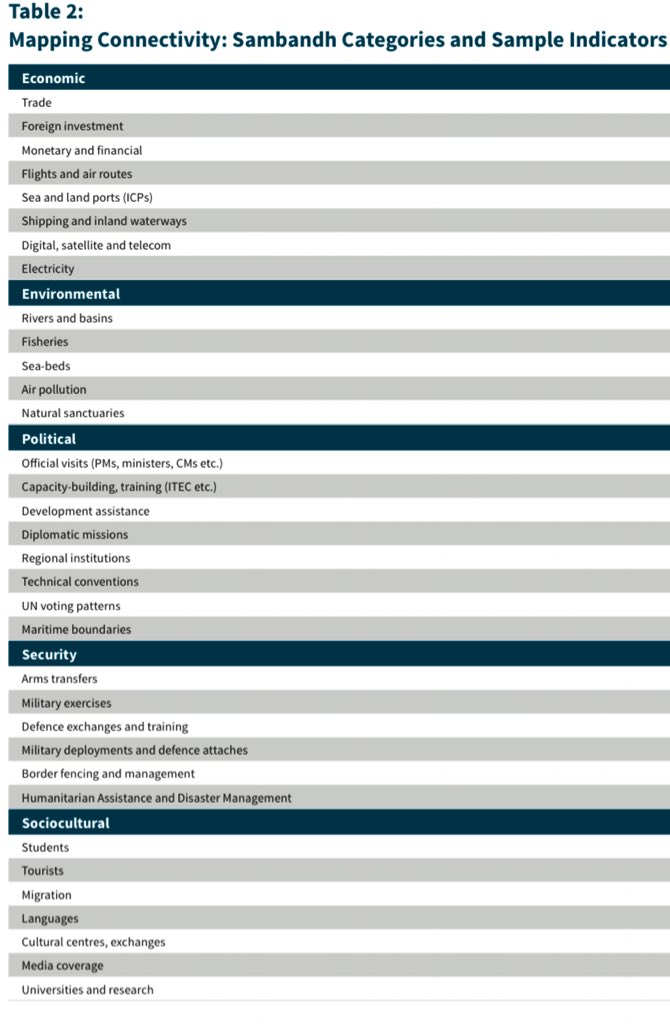 Table 2:
Mapping Connectivity: Sambandh Categories and Sample Indicators

| Economic |
|---|
| Trade |
| Foreign investment |
| Monetary and financial |
| Flights and air routes |
| Sea and land ports (ICPs) |
| Shipping and inland waterways |
| Digital, satellite and telecom |
| Electricity |
| **Environmental** |
| Rivers and basins |
| Fisheries |
| Sea-beds |
| Air pollution |
| Natural sanctuaries |
| **Political** |
| Official visits (PMs, ministers, CMs etc.) |
| Capacity-building, training (ITEC etc.) |
| Development assistance |
| Diplomatic missions |
| Regional institutions |
| Technical conventions |
| UN voting patterns |
| Maritime boundaries |
| **Security** |
| Arms transfers |
| Military exercises |
| Defence exchanges and training |
| Military deployments and defence attaches |
| Border fencing and management |
| Humanitarian Assistance and Disaster Management |
| **Sociocultural** |
| Students |
| Tourists |
| Migration |
| Languages |
| Cultural centres, exchanges |
| Media coverage |
| Universities and research |